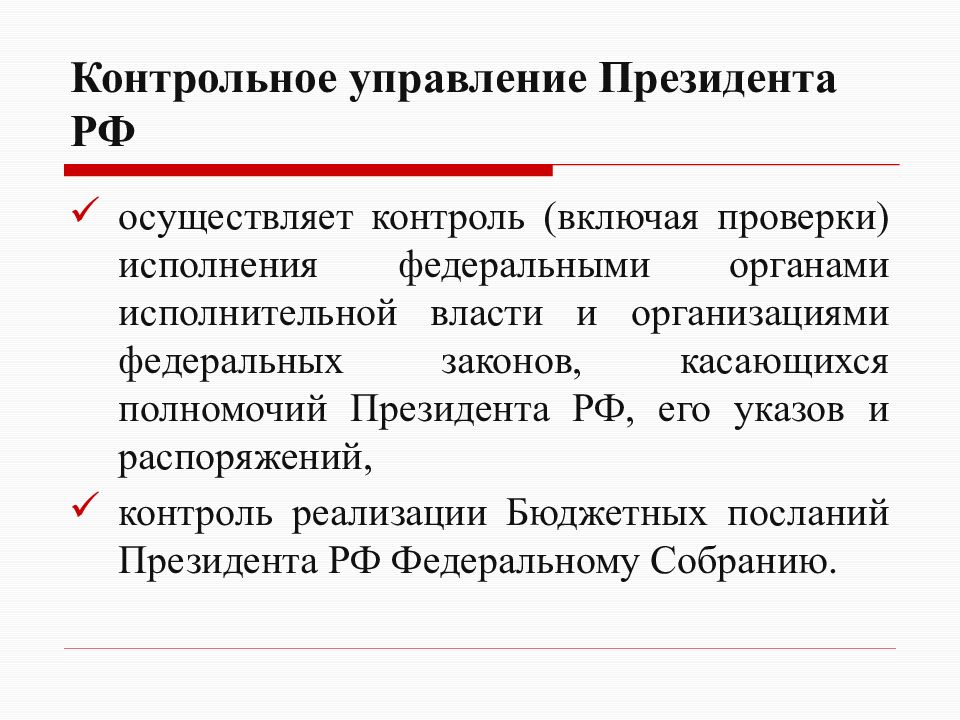 Контрольное управление Президента РФ

✓ осуществляет контроль (включая проверки) исполнения федеральными органами исполнительной власти и организациями федеральных законов, касающихся полномочий Президента РФ, его указов и распоряжений,

✓ контроль реализации Бюджетных посланий Президента РФ Федеральному Собранию.